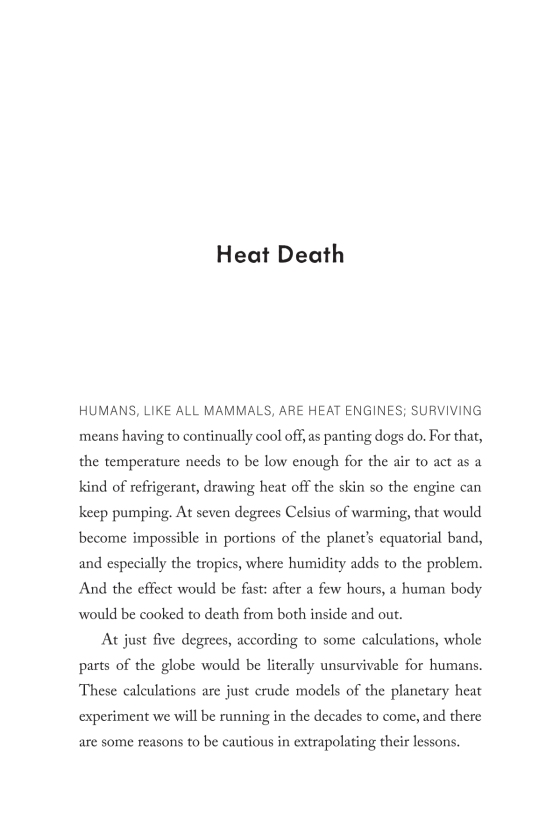 Heat Death

HUMANS, LIKE ALL MAMMALS, ARE HEAT ENGINES; SURVIVING means having to continually cool off, as panting dogs do. For that, the temperature needs to be low enough for the air to act as a kind of refrigerant, drawing heat off the skin so the engine can keep pumping. At seven degrees Celsius of warming, that would become impossible in portions of the planet's equatorial band, and especially the tropics, where humidity adds to the problem. And the effect would be fast: after a few hours, a human body would be cooked to death from both inside and out.

At just five degrees, according to some calculations, whole parts of the globe would be literally unsurvivable for humans. These calculations are just crude models of the planetary heat experiment we will be running in the decades to come, and there are some reasons to be cautious in extrapolating their lessons.